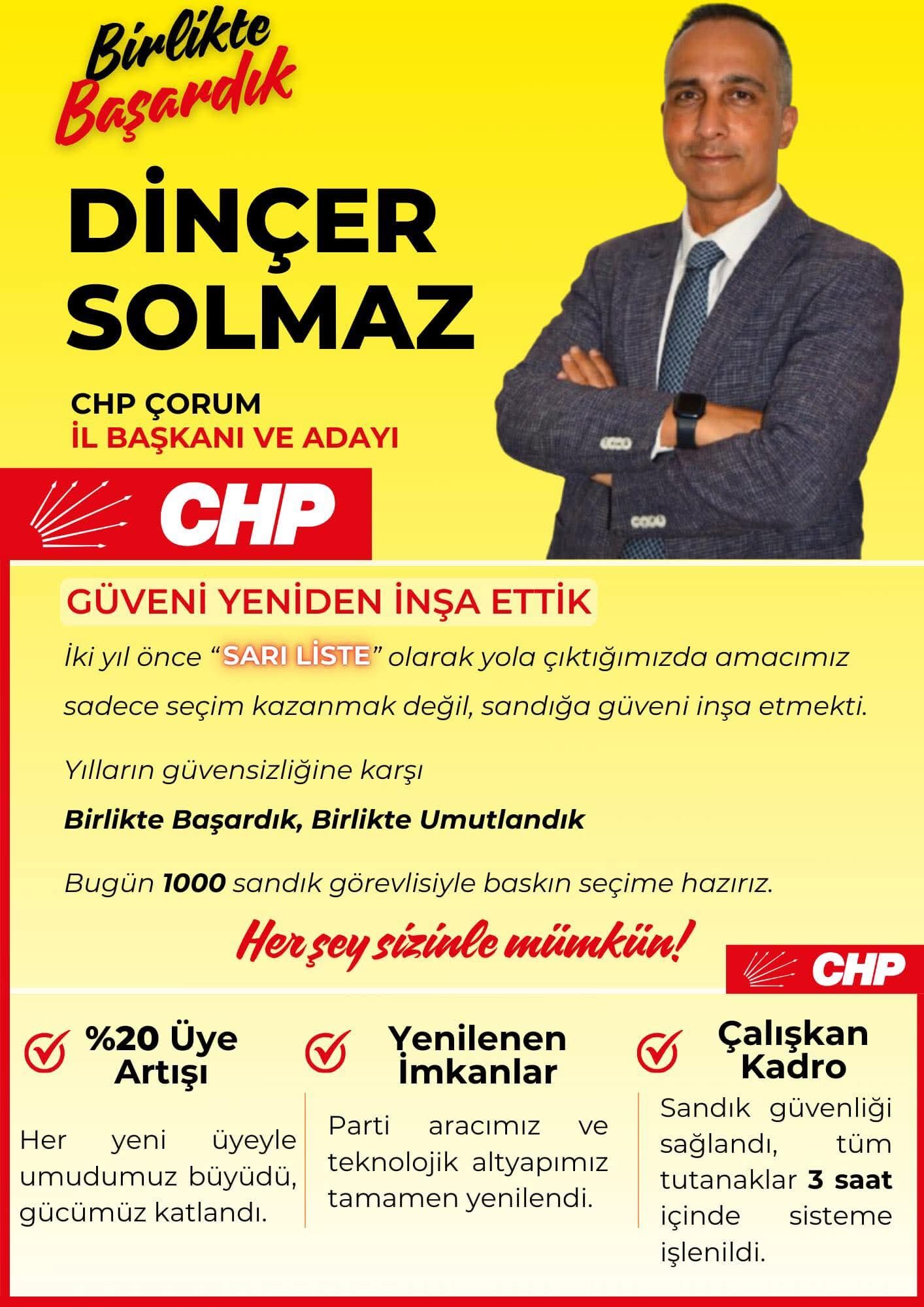 Birlikte Başardık

DİNÇER SOLMAZ

CHP ÇORUM
İL BAŞKANI VE ADAYI

CHP

GÜVENİ YENİDEN İNŞA ETTİK

İki yıl önce "SARI LİSTE" olarak yola çıktığımızda amacımız sadece seçim kazanmak değil, sandığa güveni inşa etmekti.

Yılların güvensizliğine karşı

Birlikte Başardık, Birlikte Umutlandık

Bugün 1000 sandık görevlisiyle baskın seçime hazırız.

Her şey sizinle mümkün!

CHP

%20 Üye Artışı

Her yeni üyeyle umudumuz büyüdü, gücümüz katlandı.

Yenilenen İmkanlar

Parti aracımız ve teknolojik altyapımız tamamen yenilendi.

Çalışkan Kadro

Sandık güvenliği sağlandı, tüm tutanaklar 3 saat içinde sisteme işlenildi.